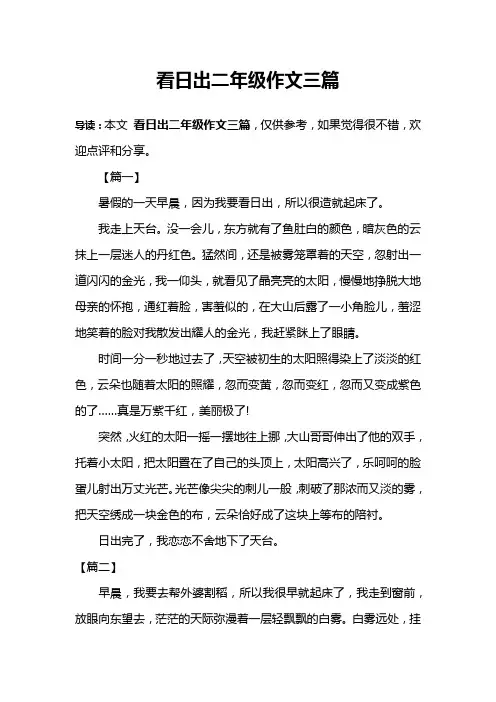 看日出二年级作文三篇

导读：本文 看日出二年级作文三篇，仅供参考，如果觉得很不错，欢迎点评和分享。

【篇一】

暑假的一天早晨，因为我要看日出，所以很造就起床了。

我走上天台。没一会儿，东方就有了鱼肚白的颜色，暗灰色的云抹上一层迷人的丹红色。猛然间，还是被雾笼罩着的天空，忽射出一道闪闪的金光，我一仰头，就看见了晶亮亮的太阳，慢慢地挣脱大地母亲的怀抱，通红着脸，害羞似的，在大山后露了一小角脸儿，羞涩地笑着的脸对我散发出耀人的金光，我赶紧眯上了眼睛。

时间一分一秒地过去了，天空被初生的太阳照得染上了淡淡的红色，云朵也随着太阳的照耀，忽而变黄，忽而变红，忽而又变成紫色的了……真是万紫千红，美丽极了!

突然，火红的太阳一摇一摆地往上挪，大山哥哥伸出了他的双手，托着小太阳，把太阳置在了自己的头顶上，太阳高兴了，乐呵呵的脸蛋儿射出万丈光芒。光芒像尖尖的刺儿一般，刺破了那浓而又淡的雾，把天空绣成一块金色的布，云朵恰好成了这块上等布的陪衬。

日出完了，我恋恋不舍地下了天台。

【篇二】

早晨，我要去帮外婆割稻，所以我很早就起床了，我走到窗前，放眼向东望去，茫茫的天际弥漫着一层轻飘飘的白雾。白雾远处，挂